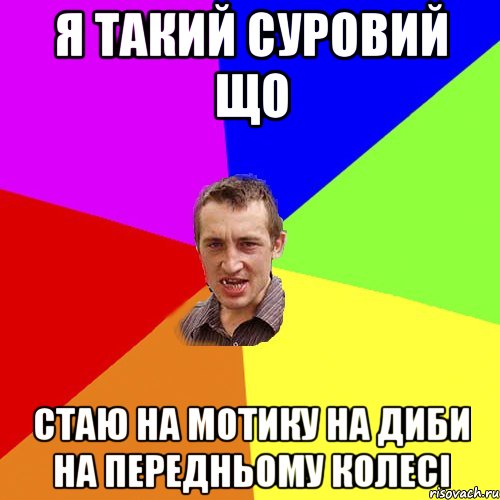 Я ТАКИЙ СУРОВИЙ ЩО

СТАЮ НА МОТИКУ НА ДИБИ НА ПЕРЕДНЬОМУ КОЛЕСІ

risovach.ru